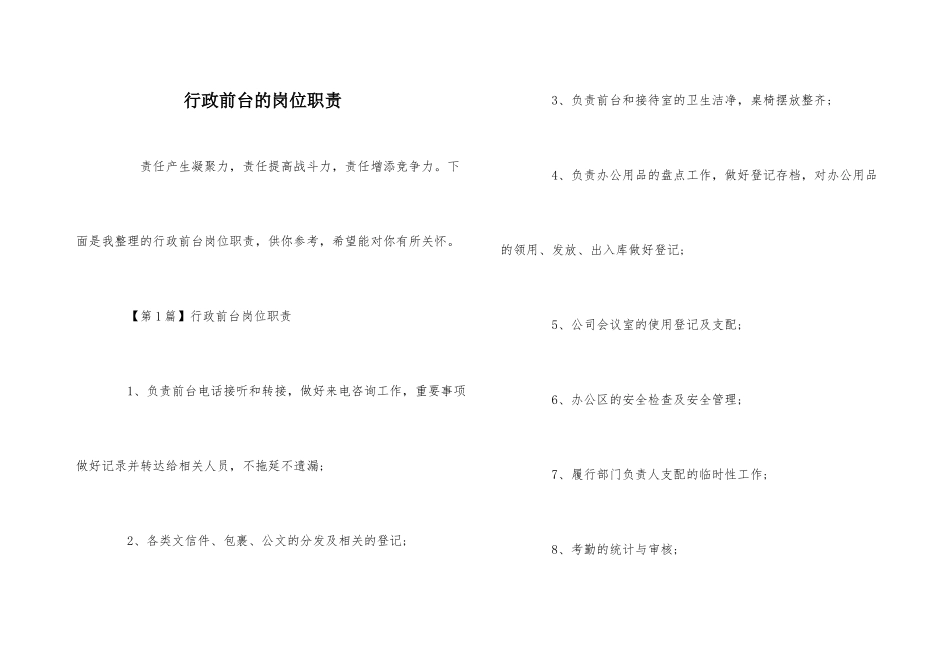 行政前台的岗位职责

责任产生凝聚力，责任提高战斗力，责任增添竞争力。下面是我整理的行政前台岗位职责，供你参考，希望能对你有所关怀。

【第1篇】行政前台岗位职责

1、负责前台电话接听和转接，做好来电咨询工作，重要事项做好记录并转达给相关人员，不拖延不遗漏；

2、各类文信件、包裹、公文的分发及相关的登记；

3、负责前台和接待室的卫生洁净，桌椅摆放整齐；

4、负责办公用品的盘点工作，做好登记存档，对办公用品的领用、发放、出入库做好登记；

5、公司会议室的使用登记及支配；

6、办公区的安全检查及安全管理；

7、履行部门负责人支配的临时性工作；

8、考勤的统计与审核；